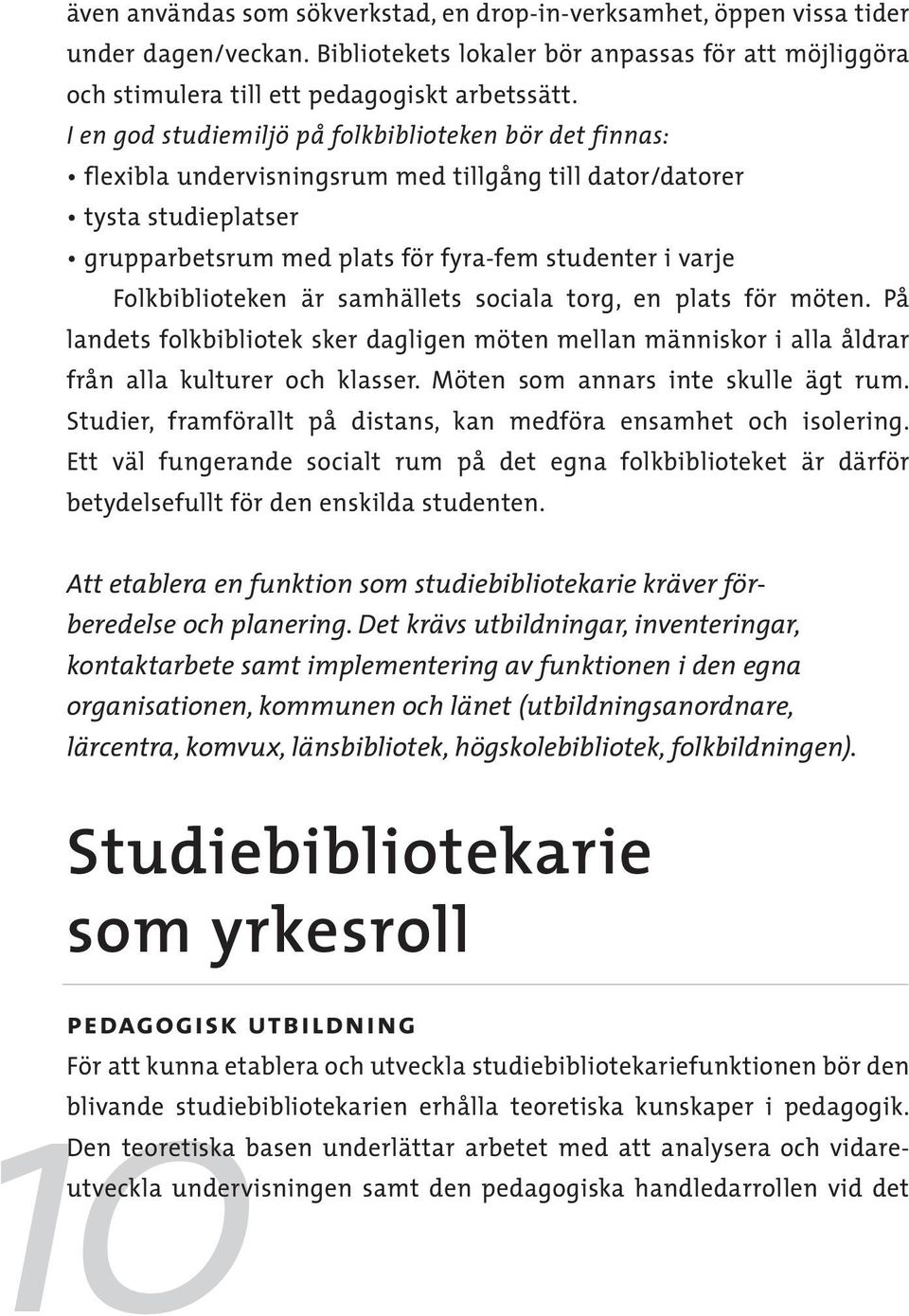 även användas som sökverkstad, en drop-in-verksamhet, öppen vissa tider under dagen/veckan. Bibliotekets lokaler bör anpassas för att möjliggöra och stimulera till ett pedagogiskt arbetssätt.

I en god studiemiljö på folkbiblioteken bör det finnas:

• flexibla undervisningsrum med tillgång till dator/datorer
• tysta studieplatser
• grupparbetsrum med plats för fyra-fem studenter i varje

Folkbiblioteken är samhällets sociala torg, en plats för möten. På landets folkbibliotek sker dagligen möten mellan människor i alla åldrar från alla kulturer och klasser. Möten som annars inte skulle ägt rum. Studier, framförallt på distans, kan medföra ensamhet och isolering. Ett väl fungerande socialt rum på det egna folkbiblioteket är därför betydelsefullt för den enskilda studenten.

Att etablera en funktion som studiebibliotekarie kräver förberedelse och planering. Det krävs utbildningar, inventeringar, kontaktarbete samt implementering av funktionen i den egna organisationen, kommunen och länet (utbildningsanordnare, lärcentra, komvux, länsbibliotek, högskolebibliotek, folkbildningen).

Studiebibliotekarie som yrkesroll

PEDAGOGISK UTBILDNING

För att kunna etablera och utveckla studiebibliotekariefunktionen bör den blivande studiebibliotekarien erhålla teoretiska kunskaper i pedagogik. Den teoretiska basen underlättar arbetet med att analysera och vidareutveckla undervisningen samt den pedagogiska handledarrollen vid det

10